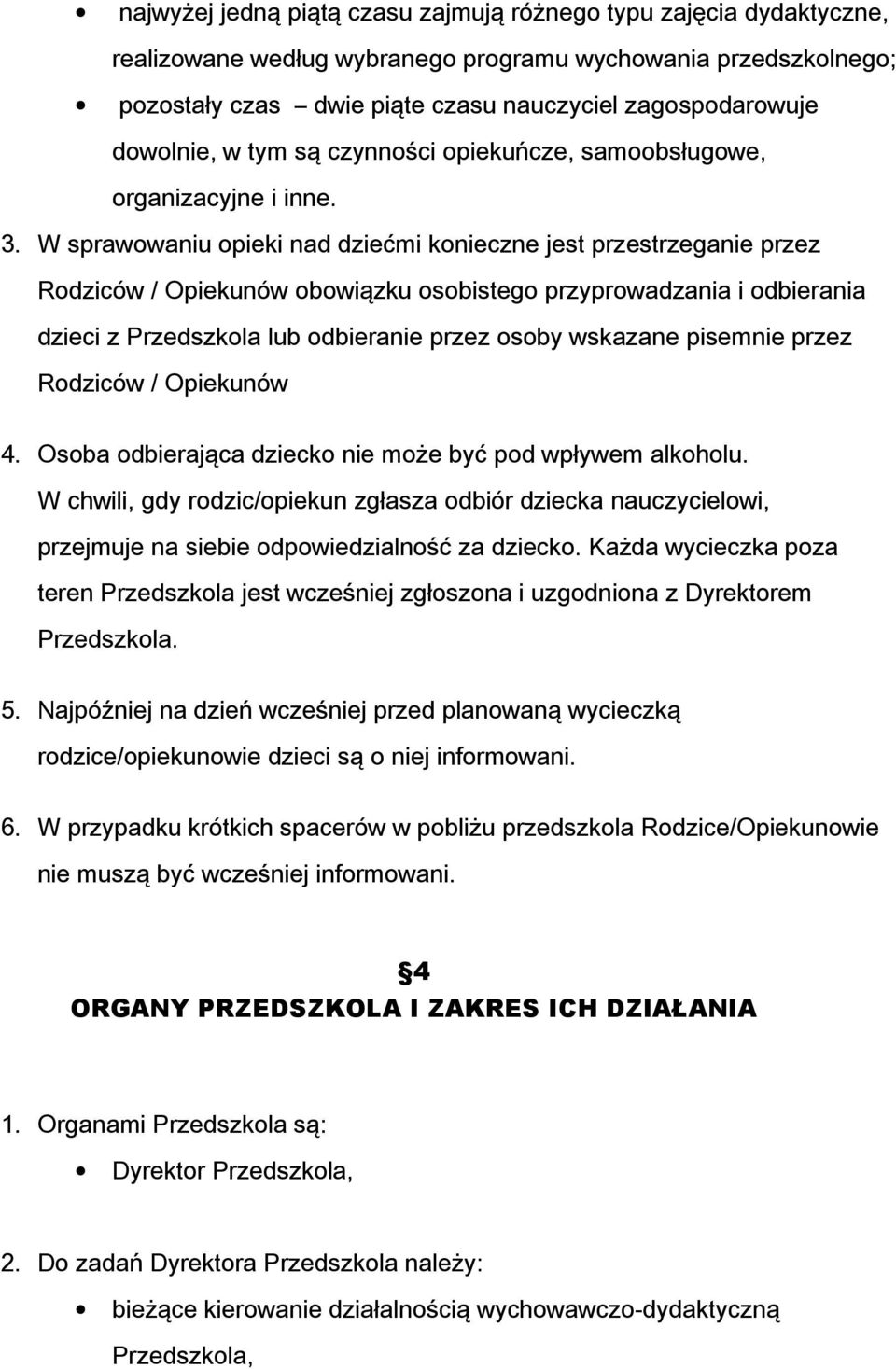 • najwyżej jedną piątą czasu zajmują różnego typu zajęcia dydaktyczne, realizowane według wybranego programu wychowania przedszkolnego;

• pozostały czas – dwie piąte czasu nauczyciel zagospodarowuje dowolnie, w tym są czynności opiekuńcze, samoobsługowe, organizacyjne i inne.

3. W sprawowaniu opieki nad dziećmi konieczne jest przestrzeganie przez Rodziców / Opiekunów obowiązku osobistego przyprowadzania i odbierania dzieci z Przedszkola lub odbieranie przez osoby wskazane pisemnie przez Rodziców / Opiekunów

4. Osoba odbierająca dziecko nie może być pod wpływem alkoholu. W chwili, gdy rodzic/opiekun zgłasza odbiór dziecka nauczycielowi, przejmuje na siebie odpowiedzialność za dziecko. Każda wycieczka poza teren Przedszkola jest wcześniej zgłoszona i uzgodniona z Dyrektorem Przedszkola.

5. Najpóźniej na dzień wcześniej przed planowaną wycieczką rodzice/opiekunowie dzieci są o niej informowani.

6. W przypadku krótkich spacerów w pobliżu przedszkola Rodzice/Opiekunowie nie muszą być wcześniej informowani.

§4
ORGANY PRZEDSZKOLA I ZAKRES ICH DZIAŁANIA

1. Organami Przedszkola są:

• Dyrektor Przedszkola,

2. Do zadań Dyrektora Przedszkola należy:

• bieżące kierowanie działalnością wychowawczo-dydaktyczną Przedszkola,